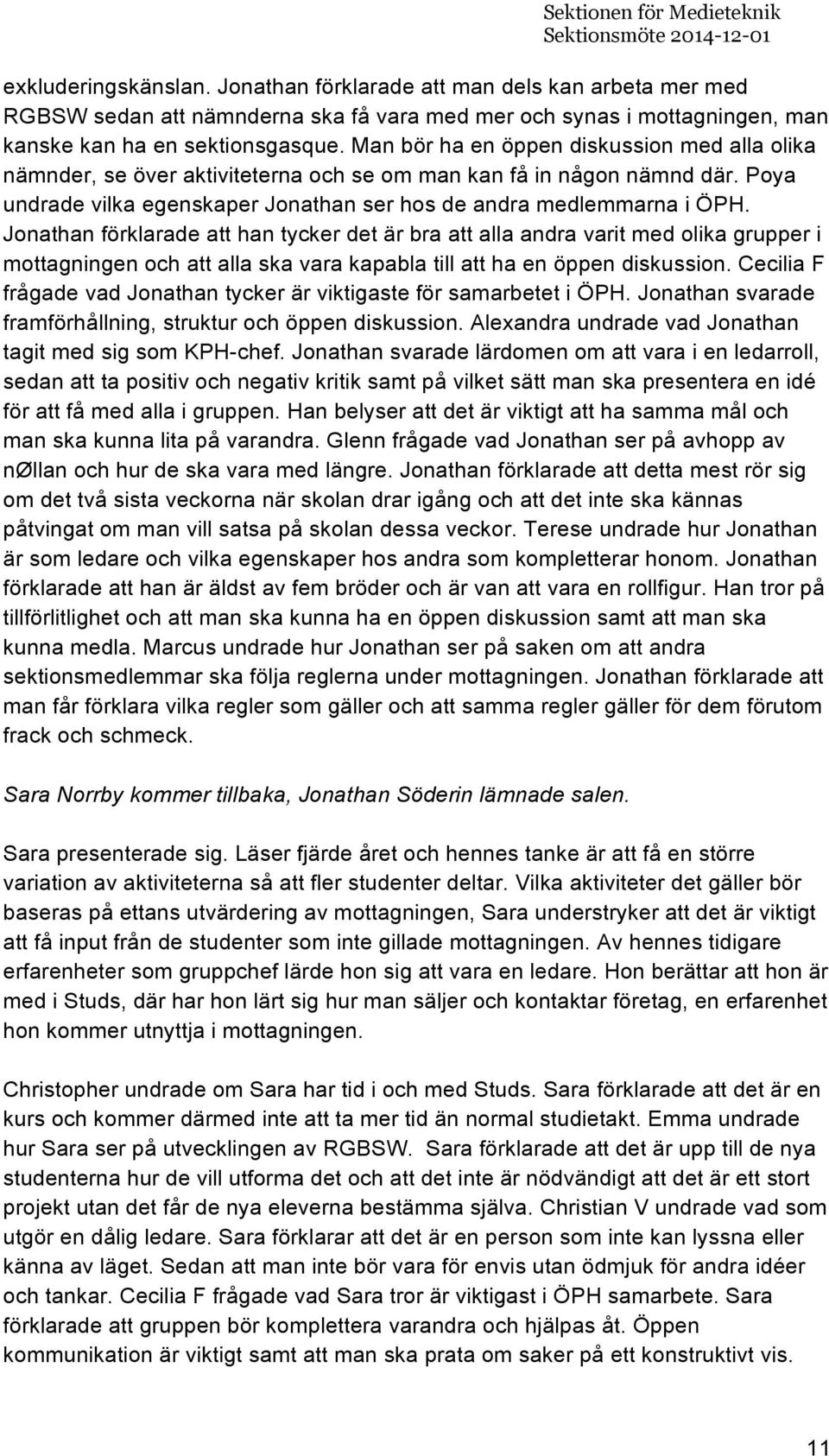 Sektionen för Medieteknik
Sektionsmöte 2014-12-01

exkluderingskänslan. Jonathan förklarade att man dels kan arbeta mer med RGBSW sedan att nämnderna ska få vara med mer och synas i mottagningen, man kanske kan ha en sektionsgasque. Man bör ha en öppen diskussion med alla olika nämnder, se över aktiviteterna och se om man kan få in någon nämnd där. Poya undrade vilka egenskaper Jonathan ser hos de andra medlemmarna i ÖPH. Jonathan förklarade att han tycker det är bra att alla andra varit med olika grupper i mottagningen och att alla ska vara kapabla till att ha en öppen diskussion. Cecilia F frågade vad Jonathan tycker är viktigaste för samarbetet i ÖPH. Jonathan svarade framförhållning, struktur och öppen diskussion. Alexandra undrade vad Jonathan tagit med sig som KPH-chef. Jonathan svarade lärdomen om att vara i en ledarroll, sedan att ta positiv och negativ kritik samt på vilket sätt man ska presentera en idé för att få med alla i gruppen. Han belyser att det är viktigt att ha samma mål och man ska kunna lita på varandra. Glenn frågade vad Jonathan ser på avhopp av nØllan och hur de ska vara med längre. Jonathan förklarade att detta mest rör sig om det två sista veckorna när skolan drar igång och att det inte ska kännas påtvingat om man vill satsa på skolan dessa veckor. Terese undrade hur Jonathan är som ledare och vilka egenskaper hos andra som kompletterar honom. Jonathan förklarade att han är äldst av fem bröder och är van att vara en rollfigur. Han tror på tillförlitlighet och att man ska kunna ha en öppen diskussion samt att man ska kunna medla. Marcus undrade hur Jonathan ser på saken om att andra sektionsmedlemmar ska följa reglerna under mottagningen. Jonathan förklarade att man får förklara vilka regler som gäller och att samma regler gäller för dem förutom frack och schmeck.

Sara Norrby kommer tillbaka, Jonathan Söderin lämnade salen.

Sara presenterade sig. Läser fjärde året och hennes tanke är att få en större variation av aktiviteterna så att fler studenter deltar. Vilka aktiviteter det gäller bör baseras på ettans utvärdering av mottagningen, Sara understryker att det är viktigt att få input från de studenter som inte gillade mottagningen. Av hennes tidigare erfarenheter som gruppchef lärde hon sig att vara en ledare. Hon berättar att hon är med i Studs, där har hon lärt sig hur man säljer och kontaktar företag, en erfarenhet hon kommer utnyttja i mottagningen.

Christopher undrade om Sara har tid i och med Studs. Sara förklarade att det är en kurs och kommer därmed inte att ta mer tid än normal studietakt. Emma undrade hur Sara ser på utvecklingen av RGBSW. Sara förklarade att det är upp till de nya studenterna hur de vill utforma det och att det inte är nödvändigt att det är ett stort projekt utan det får de nya eleverna bestämma själva. Christian V undrade vad som utgör en dålig ledare. Sara förklarar att det är en person som inte kan lyssna eller känna av läget. Sedan att man inte bör vara för envis utan ödmjuk för andra idéer och tankar. Cecilia F frågade vad Sara tror är viktigast i ÖPH samarbete. Sara förklarade att gruppen bör komplettera varandra och hjälpas åt. Öppen kommunikation är viktigt samt att man ska prata om saker på ett konstruktivt vis.

11